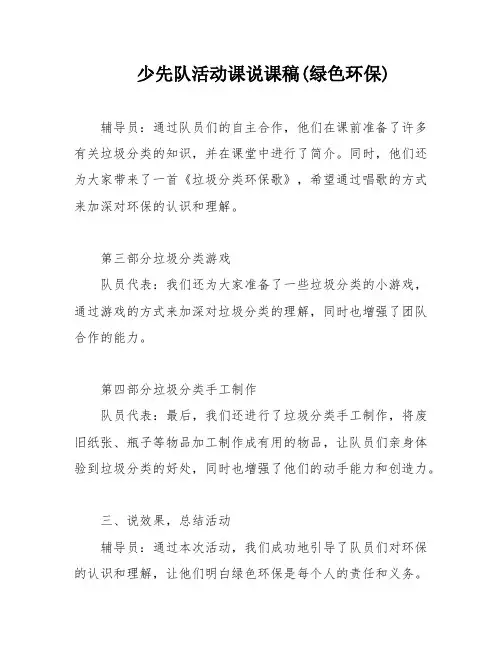 少先队活动课说课稿(绿色环保)

辅导员：通过队员们的自主合作，他们在课前准备了许多有关垃圾分类的知识，并在课堂中进行了简介。同时，他们还为大家带来了一首《垃圾分类环保歌》，希望通过唱歌的方式来加深对环保的认识和理解。

第三部分垃圾分类游戏

队员代表：我们还为大家准备了一些垃圾分类的小游戏，通过游戏的方式来加深对垃圾分类的理解，同时也增强了团队合作的能力。

第四部分垃圾分类手工制作

队员代表：最后，我们还进行了垃圾分类手工制作，将废旧纸张、瓶子等物品加工制作成有用的物品，让队员们亲身体验到垃圾分类的好处，同时也增强了他们的动手能力和创造力。

三、说效果，总结活动

辅导员：通过本次活动，我们成功地引导了队员们对环保的认识和理解，让他们明白绿色环保是每个人的责任和义务。